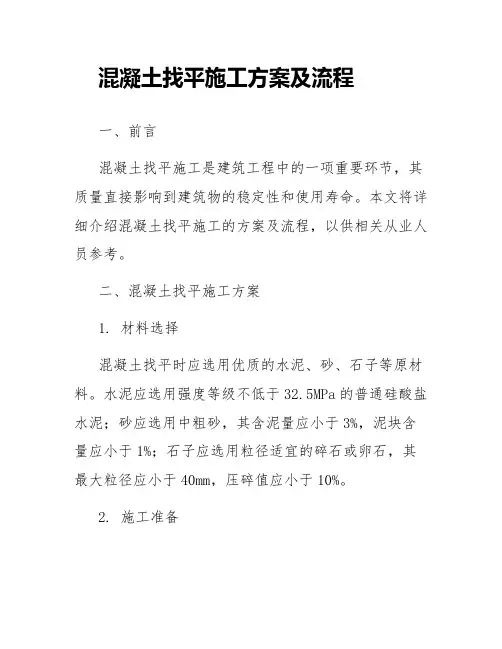 混凝土找平施工方案及流程

一、前言

混凝土找平施工是建筑工程中的一项重要环节，其质量直接影响到建筑物的稳定性和使用寿命。本文将详细介绍混凝土找平施工的方案及流程，以供相关从业人员参考。

二、混凝土找平施工方案

1. 材料选择

混凝土找平时应选用优质的水泥、砂、石子等原材料。水泥应选用强度等级不低于 32.5MPa 的普通硅酸盐水泥；砂应选用中粗砂，其含泥量应小于 3%，泥块含量应小于 1%；石子应选用粒径适宜的碎石或卵石，其最大粒径应小于 40mm，压碎值应小于 10%。

2. 施工准备